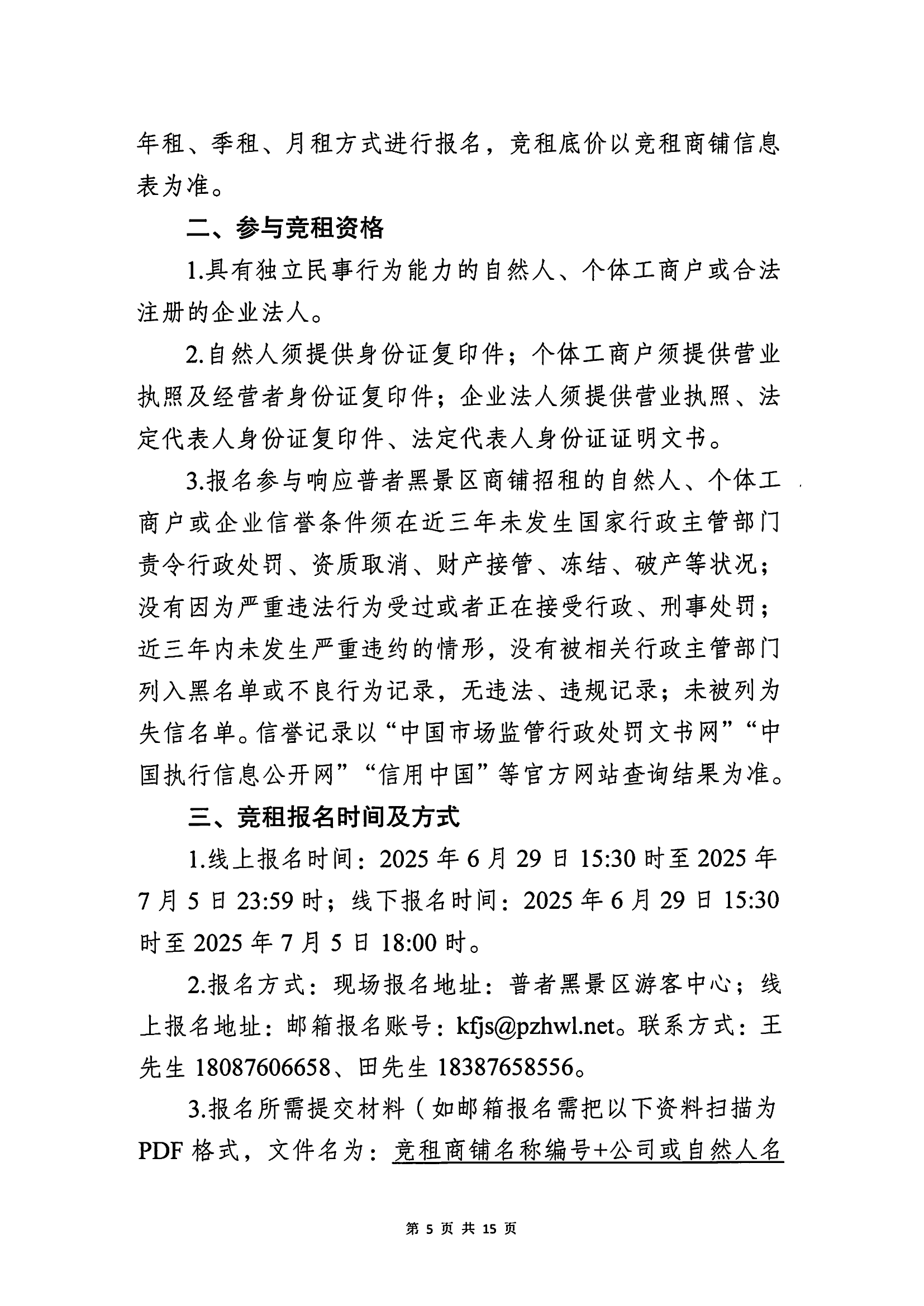 年租、季租、月租方式进行报名，竞租底价以竞租商铺信息表为准。

二、参与竞租资格

1.具有独立民事行为能力的自然人、个体工商户或合法注册的企业法人。

2.自然人须提供身份证复印件；个体工商户须提供营业执照及经营者身份证复印件；企业法人须提供营业执照、法定代表人身份证复印件、法定代表人身份证证明文书。

3.报名参与响应普者黑景区商铺招租的自然人、个体工商户或企业信誉条件须在近三年未发生国家行政主管部门责令行政处罚、资质取消、财产接管、冻结、破产等状况；没有因为严重违法行为受过或者正在接受行政、刑事处罚；近三年内未发生严重违约的情形，没有被相关行政主管部门列入黑名单或不良行为记录，无违法、违规记录；未被列为失信名单。信誉记录以“中国市场监管行政处罚文书网”“中国执行信息公开网”“信用中国”等官方网站查询结果为准。

三、竞租报名时间及方式

1.线上报名时间：2025 年 6 月 29 日 15:30 时至 2025 年 7 月 5 日 23:59 时；线下报名时间：2025 年 6 月 29 日 15:30 时至 2025 年 7 月 5 日 18:00 时。

2.报名方式：现场报名地址：普者黑景区游客中心；线上报名地址：邮箱报名账号：kfjs@pzhwl.net。联系方式：王先生 18087606658、田先生 18387658556。

3.报名所需提交材料（如邮箱报名需把以下资料扫描为 PDF 格式，文件名为：竞租商铺名称编号+公司或自然人名

第 5 页 共 15 页